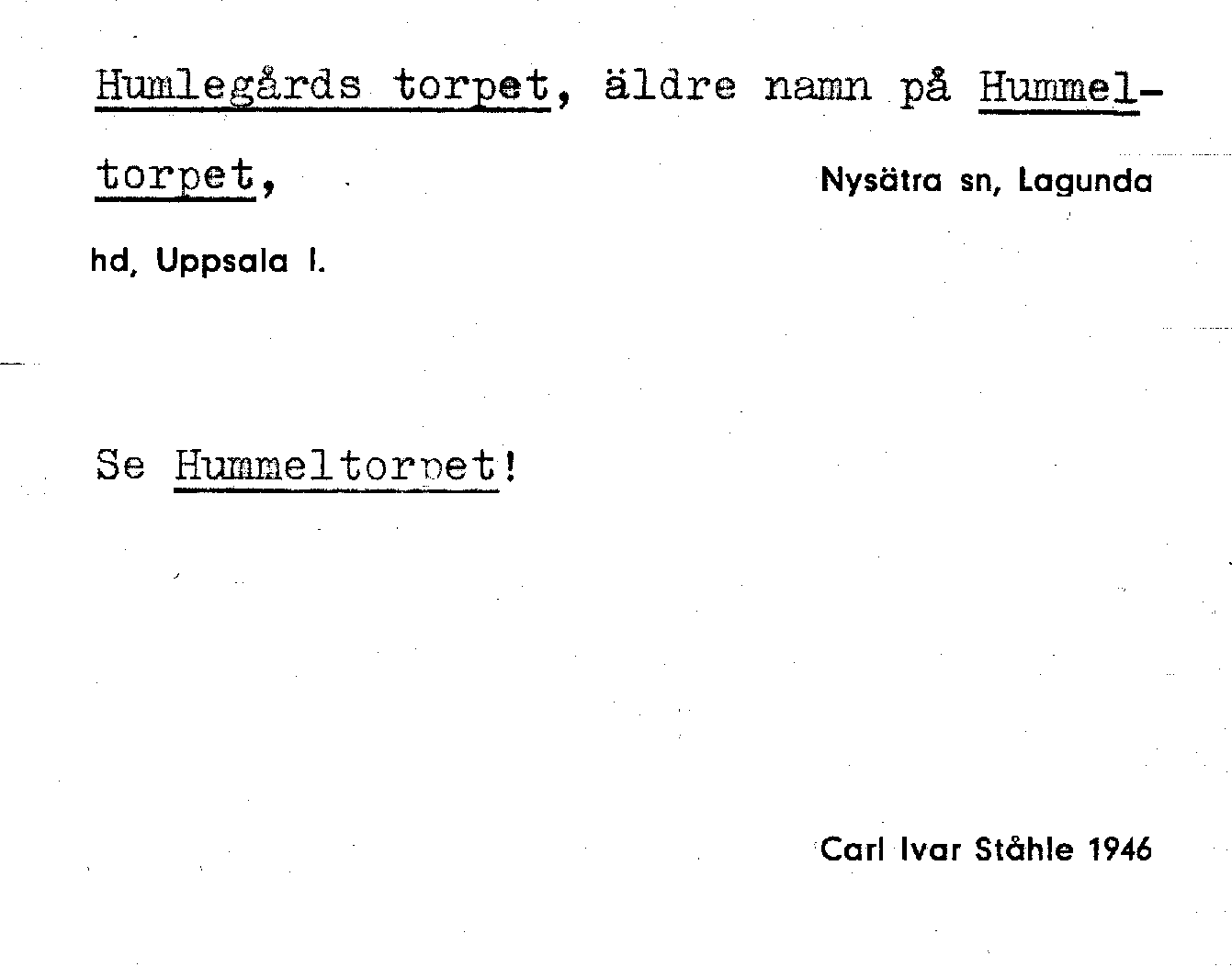 Humlegårds torpet, äldre namn på Hummeltorpet, Nysätra sn, Lagunda hd, Uppsala l.

Se Hummeltorpet!

Carl Ivar Ståhle 1946